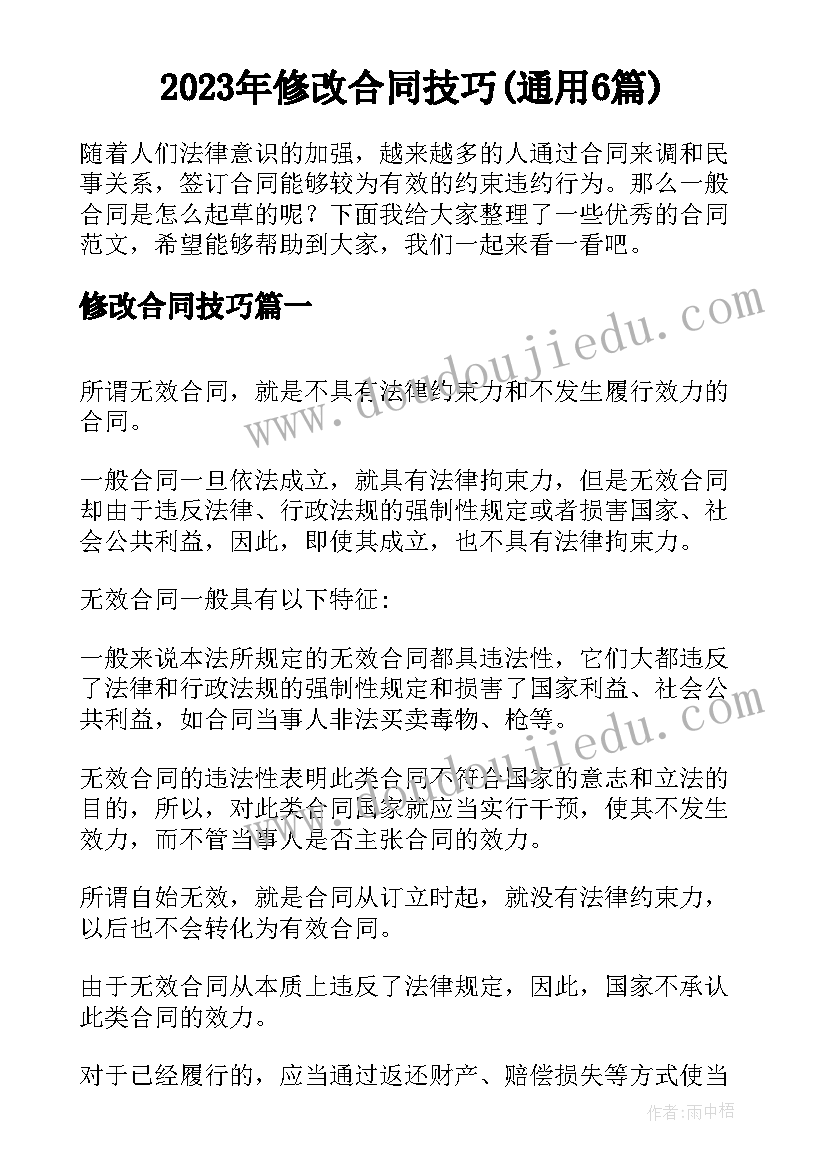 2023年修改合同技巧(通用6篇)

随着人们法律意识的加强，越来越多的人通过合同来调和民事关系，签订合同能够较为有效的约束违约行为。那么一般合同是怎么起草的呢？下面我给大家整理了一些优秀的合同范文，希望能够帮助到大家，我们一起来看一看吧。

修改合同技巧篇一

www.doudoujiedu.com

所谓无效合同，就是不具有法律约束力和不发生履行效力的合同。

一般合同一旦依法成立，就具有法律拘束力，但是无效合同却由于违反法律、行政法规的强制性规定或者损害国家、社会公共利益，因此，即使其成立，也不具有法律拘束力。

无效合同一般具有以下特征：

一般来说本法所规定的无效合同都具违法性，它们大都违反了法律和行政法规的强制性规定和损害了国家利益、社会公共利益，如合同当事人非法买卖毒物、枪等。

www.doudoujiedu.com

无效合同的违法性表明此类合同不符合国家的意志和立法的目的，所以，对此类合同国家就应当实行干预，使其不发生效力，而不管当事人是否主张合同的效力。

所谓自始无效，就是合同从订立时起，就没有法律约束力，以后也不会转化为有效合同。

由于无效合同从本质上违反了法律规定，因此，国家不承认此类合同的效力。

对于已经履行的，应当通过返还财产、赔偿损失等方式使当

作者：雨中梧